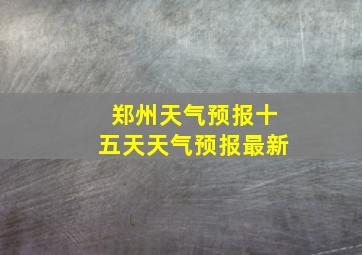 郑州天气预报十五天天气预报最新